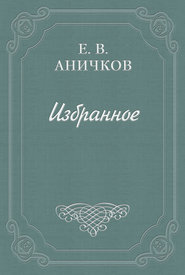 Е. В.
АНИЧКОВ

Избранное